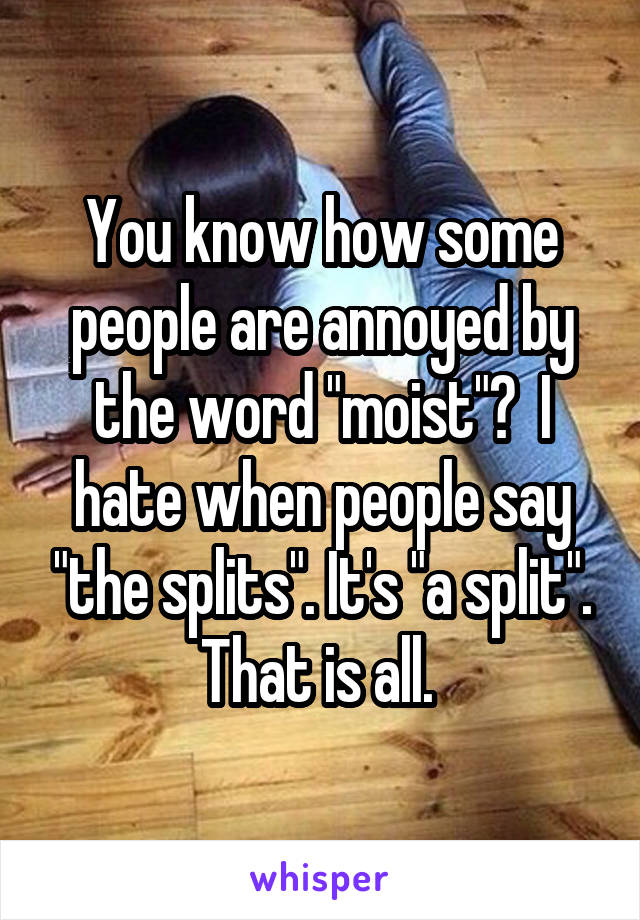 You know how some people are annoyed by the word "moist"? I hate when people say "the splits". It's "a split". That is all.

whisper